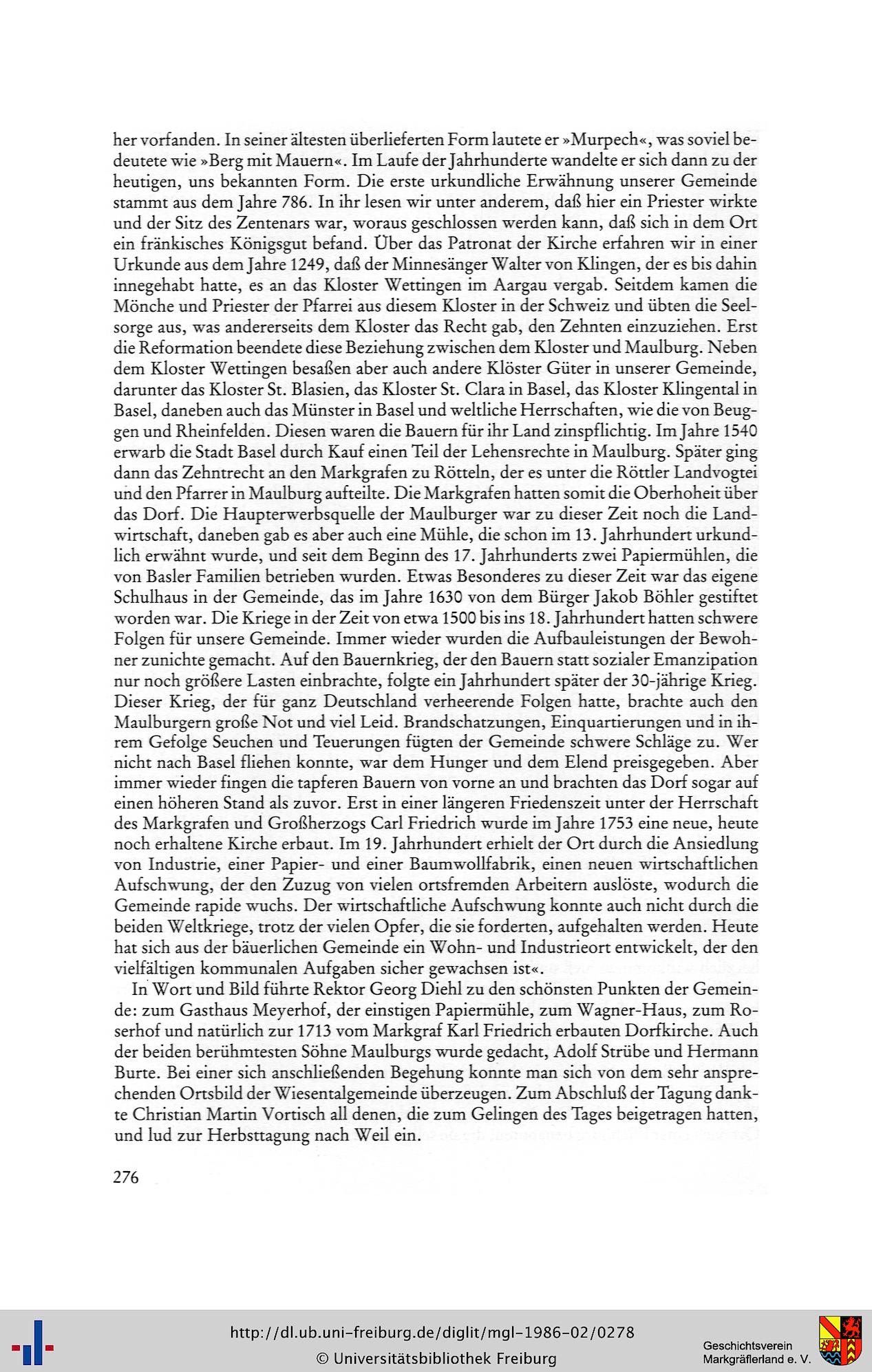 her vorfanden. In seiner ältesten überlieferten Form lautete er »Murpech«, was soviel bedeutete wie »Berg mit Mauern«. Im Laufe der Jahrhunderte wandelte er sich dann zu der heutigen, uns bekannten Form. Die erste urkundliche Erwähnung unserer Gemeinde stammt aus dem Jahre 786. In ihr lesen wir unter anderem, daß hier ein Priester wirkte und der Sitz des Zentenars war, woraus geschlossen werden kann, daß sich in dem Ort ein fränkisches Königsgut befand. Über das Patronat der Kirche erfahren wir in einer Urkunde aus dem Jahre 1249, daß der Minnesänger Walter von Klingen, der es bis dahin innegehabt hatte, es an das Kloster Wettingen im Aargau vergab. Seitdem kamen die Mönche und Priester der Pfarrei aus diesem Kloster in der Schweiz und übten die Seelsorge aus, was andererseits dem Kloster das Recht gab, den Zehnten einzuziehen. Erst die Reformation beendete diese Beziehung zwischen dem Kloster und Maulburg. Neben dem Kloster Wettingen besaßen aber auch andere Klöster Güter in unserer Gemeinde, darunter das Kloster St. Blasien, das Kloster St. Clara in Basel, das Kloster Klingental in Basel, daneben auch das Münster in Basel und weltliche Herrschaften, wie die von Beuggen und Rheinfelden. Diesen waren die Bauern für ihr Land zinspflichtig. Im Jahre 1540 erwarb die Stadt Basel durch Kauf einen Teil der Lehensrechte in Maulburg. Später ging dann das Zehntrecht an den Markgrafen zu Rötteln, der es unter die Röttler Landvogtei und den Pfarrer in Maulburg aufteilte. Die Markgrafen hatten somit die Oberhoheit über das Dorf. Die Haupterwerbsquelle der Maulburger war zu dieser Zeit noch die Landwirtschaft, daneben gab es aber auch eine Mühle, die schon im 13. Jahrhundert urkundlich erwähnt wurde, und seit dem Beginn des 17. Jahrhunderts zwei Papiermühlen, die von Basler Familien betrieben wurden. Etwas Besonderes zu dieser Zeit war das eigene Schulhaus in der Gemeinde, das im Jahre 1630 von dem Bürger Jakob Böhler gestiftet worden war. Die Kriege in der Zeit von etwa 1500 bis ins 18. Jahrhundert hatten schwere Folgen für unsere Gemeinde. Immer wieder wurden die Aufbauleistungen der Bewohner zunichte gemacht. Auf den Bauernkrieg, der den Bauern statt sozialer Emanzipation nur noch größere Lasten einbrachte, folgte ein Jahrhundert später der 30-jährige Krieg. Dieser Krieg, der für ganz Deutschland verheerende Folgen hatte, brachte auch den Maulburgern große Not und viel Leid. Brandschatzungen, Einquartierungen und in ihrem Gefolge Seuchen und Teuerungen fügten der Gemeinde schwere Schläge zu. Wer nicht nach Basel fliehen konnte, war dem Hunger und dem Elend preisgegeben. Aber immer wieder fingen die tapferen Bauern von vorne an und brachten das Dorf sogar auf einen höheren Stand als zuvor. Erst in einer längeren Friedenszeit unter der Herrschaft des Markgrafen und Großherzogs Carl Friedrich wurde im Jahre 1753 eine neue, heute noch erhaltene Kirche erbaut. Im 19. Jahrhundert erhielt der Ort durch die Ansiedlung von Industrie, einer Papier- und einer Baumwollfabrik, einen neuen wirtschaftlichen Aufschwung, der den Zuzug von vielen ortsfremden Arbeitern auslöste, wodurch die Gemeinde rapide wuchs. Der wirtschaftliche Aufschwung konnte auch nicht durch die beiden Weltkriege, trotz der vielen Opfer, die sie forderten, aufgehalten werden. Heute hat sich aus der bäuerlichen Gemeinde ein Wohn- und Industrieort entwickelt, der den vielfältigen kommunalen Aufgaben sicher gewachsen ist«.

In Wort und Bild führte Rektor Georg Diehl zu den schönsten Punkten der Gemeinde: zum Gasthaus Meyerhof, der einstigen Papiermühle, zum Wagner-Haus, zum Roserhof und natürlich zur 1713 vom Markgraf Karl Friedrich erbauten Dorfkirche. Auch der beiden berühmtesten Söhne Maulburgs wurde gedacht, Adolf Strübe und Hermann Burte. Bei einer sich anschließenden Begehung konnte man sich von dem sehr ansprechenden Ortsbild der Wiesentalgemeinde überzeugen. Zum Abschluß der Tagung dankte Christian Martin Vortisch all denen, die zum Gelingen des Tages beigetragen hatten, und lud zur Herbsttagung nach Weil ein.

276

http://dl.ub.uni-freiburg.de/diglit/mgl-1986-02/0278
© Universitätsbibliothek Freiburg

Geschichtsverein
Markgräflerland e. V.